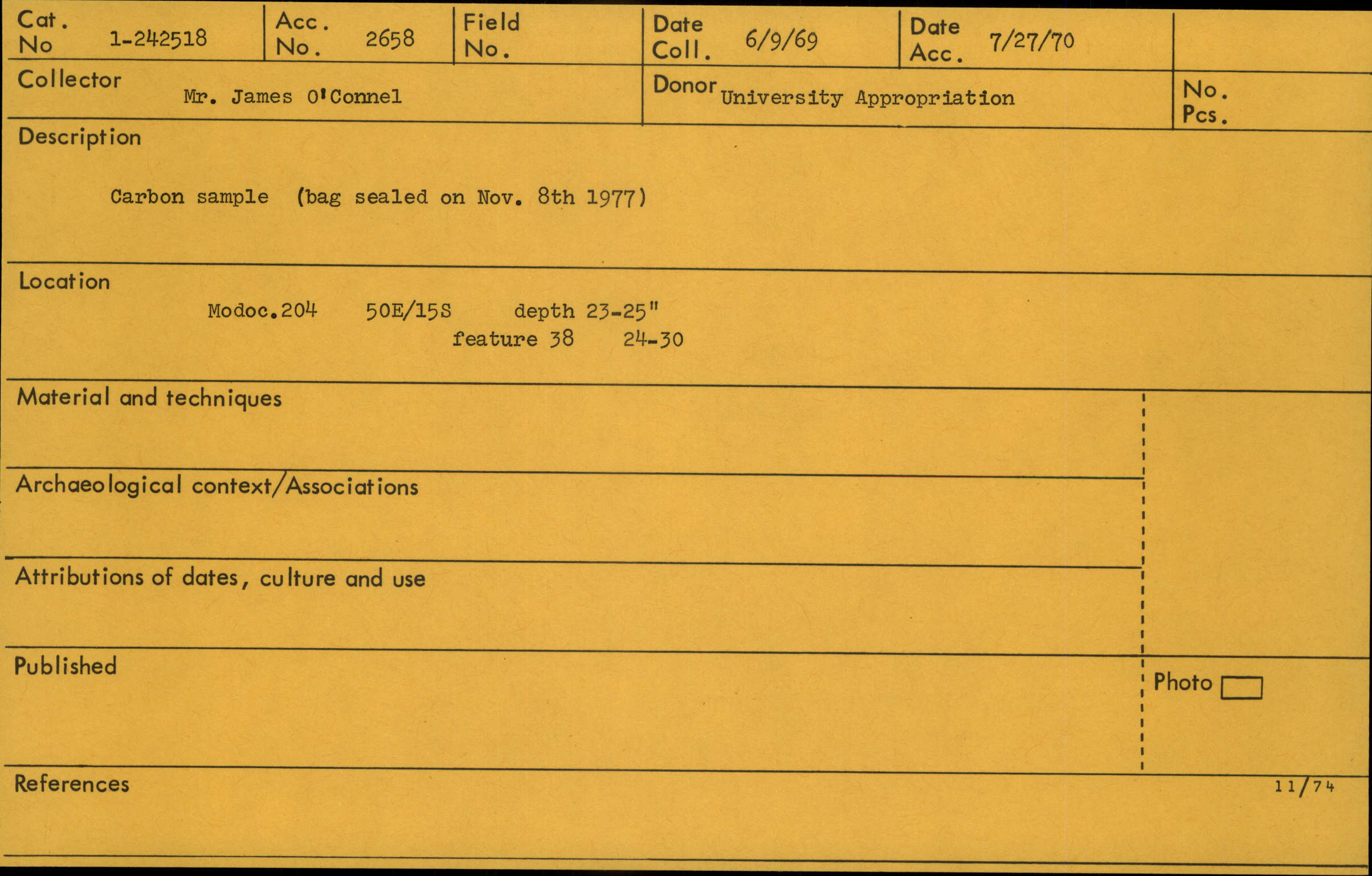 Cat. No 1-242518

Acc. No. 2658

Field No.

Date Coll. 6/9/69

Date Acc. 7/27/70

Collector
Mr. James O'Connel

Donor University Appropriation

No. Pcs.

Description

Carbon sample (bag sealed on Nov. 8th 1977)

Location

Modoc.204 50E/15S depth 23-25"
feature 38 24-30

Material and techniques

Archaeological context/Associations

Attributions of dates, culture and use

Published

Photo ☐

References

11/74